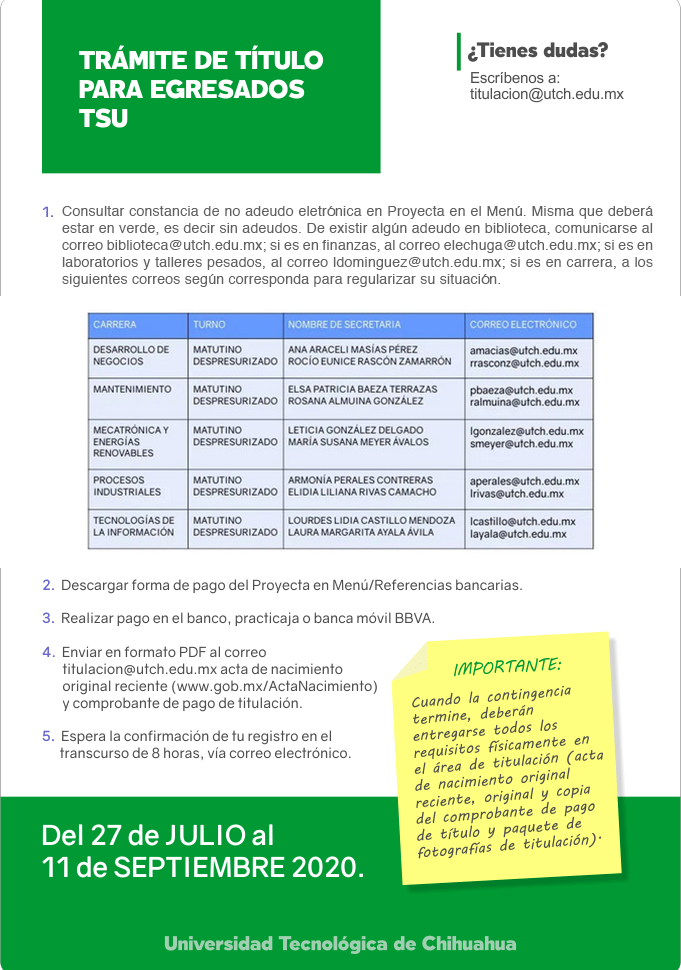 TRÁMITE DE TÍTULO PARA EGRESADOS TSU

¿Tienes dudas?
Escríbenos a:
titulacion@utch.edu.mx

1. Consultar constancia de no adeudo eletrónica en Proyecta en el Menú. Misma que deberá estar en verde, es decir sin adeudos. De existir algún adeudo en biblioteca, comunicarse al correo biblioteca@utch.edu.mx; si es en finanzas, al correo elechuga@utch.edu.mx; si es en laboratorios y talleres pesados, al correo ldominguez@utch.edu.mx; si es en carrera, a los siguientes correos según corresponda para regularizar su situación.

| CARRERA | TURNO | NOMBRE DE SECRETARIA | CORREO ELECTRÓNICO |
|---|---|---|---|
| DESARROLLO DE NEGOCIOS | MATUTINO DESPRESURIZADO | ANA ARACELI MASÍAS PÉREZ ROCÍO EUNICE RASCÓN ZAMARRÓN | amacias@utch.edu.mx rrasconz@utch.edu.mx |
| MANTENIMIENTO | MATUTINO DESPRESURIZADO | ELSA PATRICIA BAEZA TERRAZAS ROSANA ALMUINA GONZÁLEZ | pbaeza@utch.edu.mx ralmuina@utch.edu.mx |
| MECATRÓNICA Y ENERGÍAS RENOVABLES | MATUTINO DESPRESURIZADO | LETICIA GONZÁLEZ DELGADO MARÍA SUSANA MEYER ÁVALOS | lgonzalez@utch.edu.mx smeyer@utch.edu.mx |
| PROCESOS INDUSTRIALES | MATUTINO DESPRESURIZADO | ARMONÍA PERALES CONTRERAS ELIDIA LILIANA RIVAS CAMACHO | aperales@utch.edu.mx lrivas@utch.edu.mx |
| TECNOLOGÍAS DE LA INFORMACIÓN | MATUTINO DESPRESURIZADO | LOURDES LIDIA CASTILLO MENDOZA LAURA MARGARITA AYALA ÁVILA | lcastillo@utch.edu.mx layala@utch.edu.mx |

2. Descargar forma de pago del Proyecta en Menú/Referencias bancarias.

3. Realizar pago en el banco, practicaja o banca móvil BBVA.

4. Enviar en formato PDF al correo titulacion@utch.edu.mx acta de nacimiento original reciente (www.gob.mx/ActaNacimiento) y comprobante de pago de titulación.

5. Espera la confirmación de tu registro en el transcurso de 8 horas, vía correo electrónico.

IMPORTANTE:
Cuando la contingencia termine, deberán entregarse todos los requisitos físicamente en el área de titulación (acta de nacimiento original reciente, original y copia del comprobante de pago de título y paquete de fotografías de titulación).

Del 27 de JULIO al 11 de SEPTIEMBRE 2020.

Universidad Tecnológica de Chihuahua